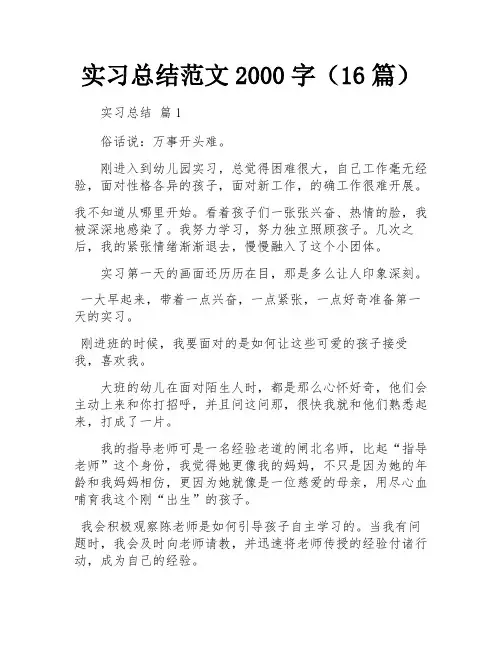 实习总结范文 2000 字（16 篇）

实习总结 篇 1

俗话说：万事开头难。

刚进入到幼儿园实习，总觉得困难很大，自己工作毫无经验，面对性格各异的孩子，面对新工作，的确工作很难开展。

我不知道从哪里开始。看着孩子们一张张兴奋、热情的脸，我被深深地感染了。我努力学习，努力独立照顾孩子。几次之后，我的紧张情绪渐渐退去，慢慢融入了这个小团体。

实习第一天的画面还历历在目，那是多么让人印象深刻。

一大早起来，带着一点兴奋，一点紧张，一点好奇准备第一天的实习。

刚进班的时候，我要面对的是如何让这些可爱的孩子接受我，喜欢我。

大班的幼儿在面对陌生人时，都是那么心怀好奇，他们会主动上来和你打招呼，并且问这问那，很快我就和他们熟悉起来，打成了一片。

我的指导老师可是一名经验老道的闸北名师，比起“指导老师”这个身份，我觉得她更像我的妈妈，不只是因为她的年龄和我妈妈相仿，更因为她就像是一位慈爱的母亲，用尽心血哺育我这个刚“出生”的孩子。

我会积极观察陈老师是如何引导孩子自主学习的。当我有问题时，我会及时向老师请教，并迅速将老师传授的经验付诸行动，成为自己的经验。